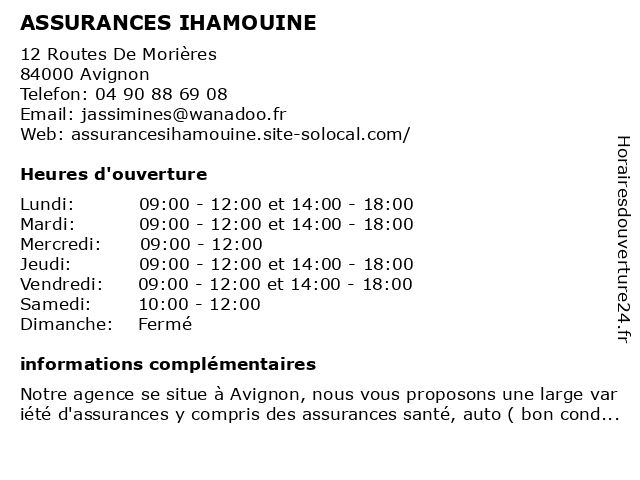 ASSURANCES IHAMOUINE

12 Routes De Morières
84000 Avignon
Telefon: 04 90 88 69 08
Email: jassimines@wanadoo.fr
Web: assurancesihamouine.site-solocal.com/

Heures d'ouverture

| | |
|---|---|
| Lundi: | 09:00 - 12:00 et 14:00 - 18:00 |
| Mardi: | 09:00 - 12:00 et 14:00 - 18:00 |
| Mercredi: | 09:00 - 12:00 |
| Jeudi: | 09:00 - 12:00 et 14:00 - 18:00 |
| Vendredi: | 09:00 - 12:00 et 14:00 - 18:00 |
| Samedi: | 10:00 - 12:00 |
| Dimanche: | Fermé |

informations complémentaires

Notre agence se situe à Avignon, nous vous proposons une large var iété d'assurances y compris des assurances santé, auto ( bon cond...

Horairesdouverture24.fr